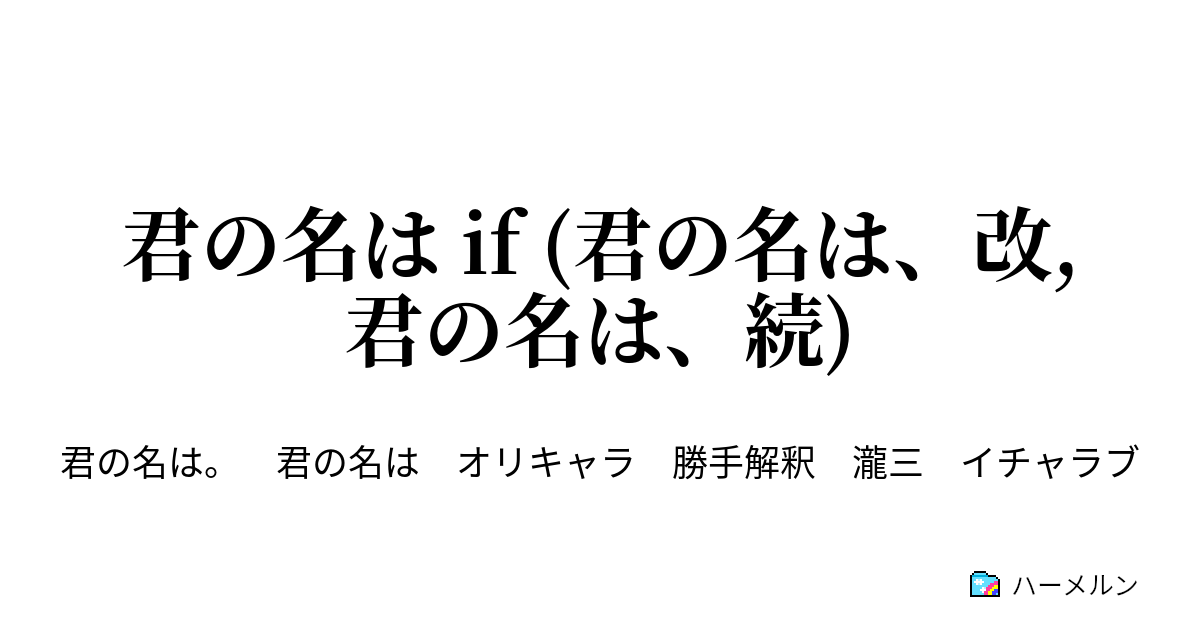 君の名は if (君の名は、改, 君の名は、続)

君の名は。　君の名は　オリキャラ　勝手解釈　瀧三　イチャラブ

ハーメルン